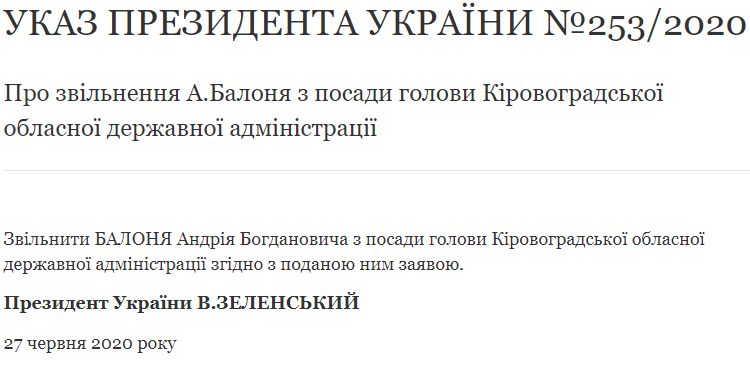 УКАЗ ПРЕЗИДЕНТА УКРАЇНИ №253/2020

Про звільнення А.Балоня з посади голови Кіровоградської обласної державної адміністрації

Звільнити БАЛОНЯ Андрія Богдановича з посади голови Кіровоградської обласної державної адміністрації згідно з поданою ним заявою.

Президент України В.ЗЕЛЕНСЬКИЙ

27 червня 2020 року